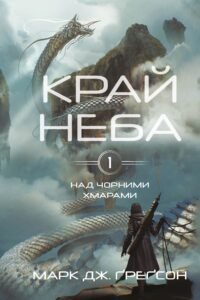 КРАЙ НЕБА

1

НАД ЧОРНИМИ ХМАРАМИ

МАРК ДЖ. ҐРЕҐСОН